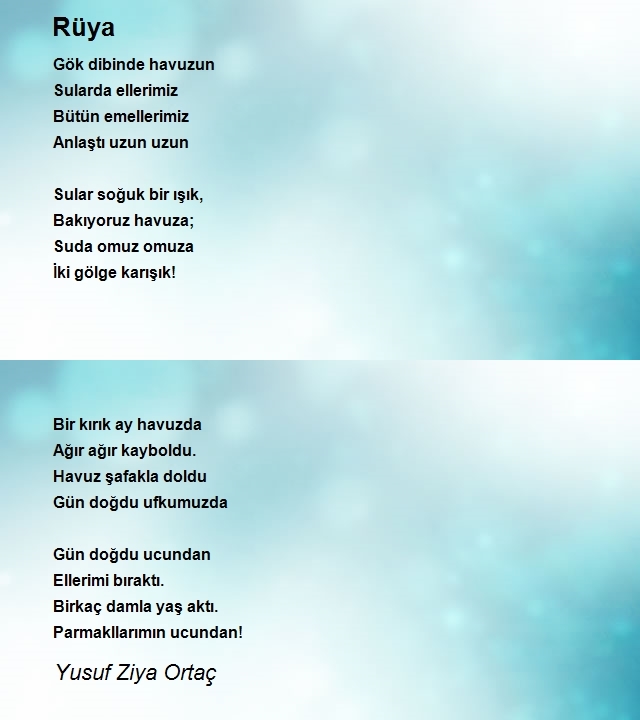 Rüya

Gök dibinde havuzun
Sularda ellerimiz
Bütün emellerimiz
Anlaştı uzun uzun

Sular soğuk bir ışık,
Bakıyoruz havuza;
Suda omuz omuza
İki gölge karışık!

Bir kırık ay havuzda
Ağır ağır kayboldu.
Havuz şafakla doldu
Gün doğdu ufkumuzda

Gün doğdu ucundan
Ellerimi bıraktı.
Birkaç damla yaş aktı.
Parmakllarımın ucundan!

Yusuf Ziya Ortaç